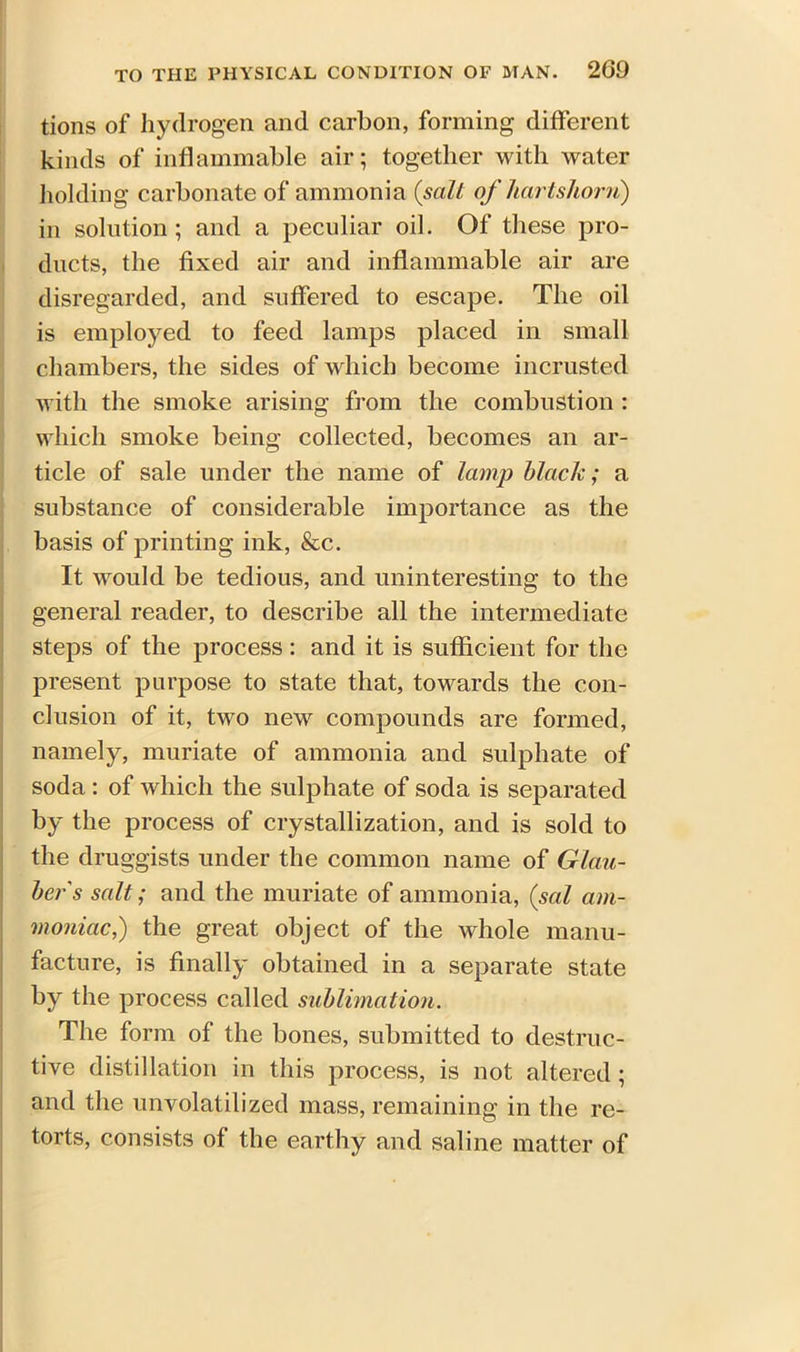 TO THE PHYSICAL CONDITION OF MAN. 269

tions of hydrogen and carbon, forming different kinds of inflammable air; together with water holding carbonate of ammonia (salt of hartshorn) in solution; and a peculiar oil. Of these products, the fixed air and inflammable air are disregarded, and suffered to escape. The oil is employed to feed lamps placed in small chambers, the sides of which become incrusted with the smoke arising from the combustion: which smoke being collected, becomes an article of sale under the name of lamp black; a substance of considerable importance as the basis of printing ink, &c.

It would be tedious, and uninteresting to the general reader, to describe all the intermediate steps of the process: and it is sufficient for the present purpose to state that, towards the conclusion of it, two new compounds are formed, namely, muriate of ammonia and sulphate of soda: of which the sulphate of soda is separated by the process of crystallization, and is sold to the druggists under the common name of Glauber's salt; and the muriate of ammonia, (sal ammoniac,) the great object of the whole manufacture, is finally obtained in a separate state by the process called sublimation.

The form of the bones, submitted to destructive distillation in this process, is not altered; and the unvolatilized mass, remaining in the retorts, consists of the earthy and saline matter of